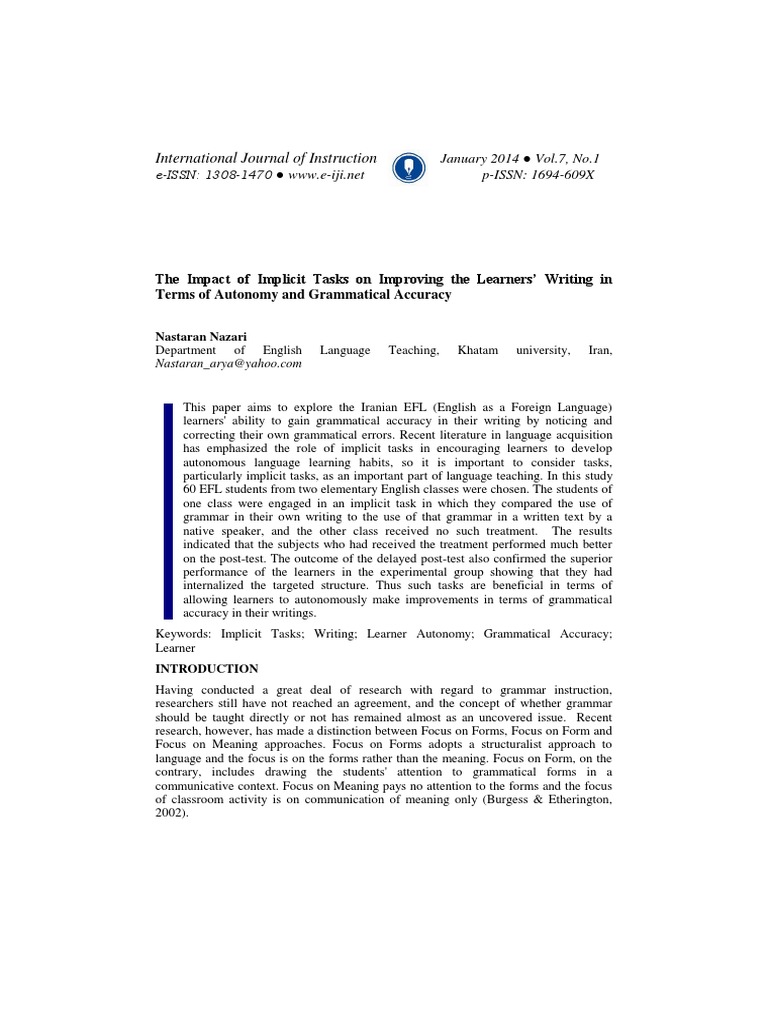 International Journal of Instruction
e-ISSN: 1308-1470 ● www.e-iji.net

January 2014 ● Vol.7, No.1
p-ISSN: 1694-609X

The Impact of Implicit Tasks on Improving the Learners' Writing in Terms of Autonomy and Grammatical Accuracy

Nastaran Nazari
Department of English Language Teaching, Khatam university, Iran, Nastaran_arya@yahoo.com

This paper aims to explore the Iranian EFL (English as a Foreign Language) learners' ability to gain grammatical accuracy in their writing by noticing and correcting their own grammatical errors. Recent literature in language acquisition has emphasized the role of implicit tasks in encouraging learners to develop autonomous language learning habits, so it is important to consider tasks, particularly implicit tasks, as an important part of language teaching. In this study 60 EFL students from two elementary English classes were chosen. The students of one class were engaged in an implicit task in which they compared the use of grammar in their own writing to the use of that grammar in a written text by a native speaker, and the other class received no such treatment. The results indicated that the subjects who had received the treatment performed much better on the post-test. The outcome of the delayed post-test also confirmed the superior performance of the learners in the experimental group showing that they had internalized the targeted structure. Thus such tasks are beneficial in terms of allowing learners to autonomously make improvements in terms of grammatical accuracy in their writings.

Keywords: Implicit Tasks; Writing; Learner Autonomy; Grammatical Accuracy; Learner

INTRODUCTION

Having conducted a great deal of research with regard to grammar instruction, researchers still have not reached an agreement, and the concept of whether grammar should be taught directly or not has remained almost as an uncovered issue. Recent research, however, has made a distinction between Focus on Forms, Focus on Form and Focus on Meaning approaches. Focus on Forms adopts a structuralist approach to language and the focus is on the forms rather than the meaning. Focus on Form, on the contrary, includes drawing the students' attention to grammatical forms in a communicative context. Focus on Meaning pays no attention to the forms and the focus of classroom activity is on communication of meaning only (Burgess & Etherington, 2002).